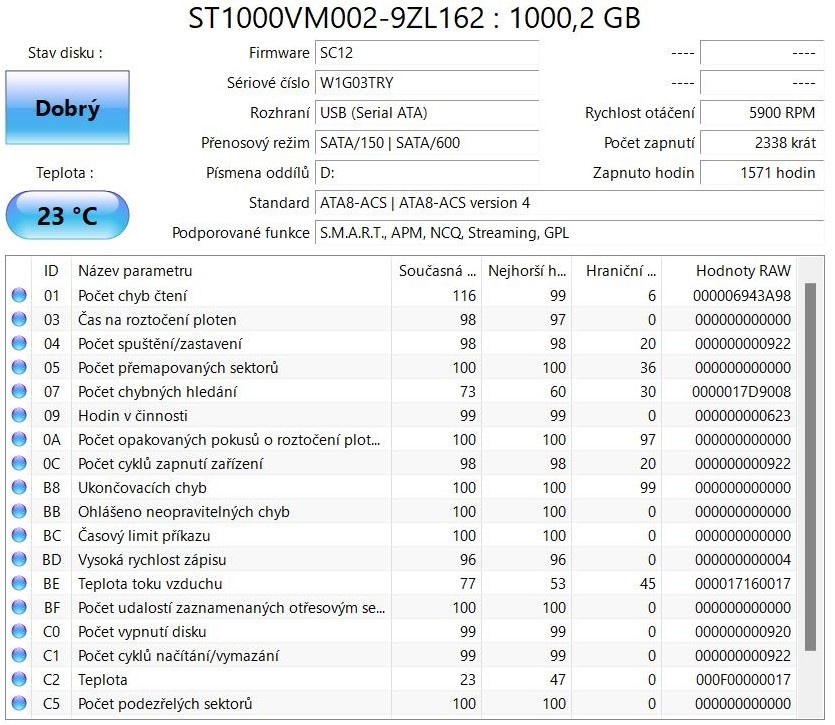 ST1000VM002-9ZL162 : 1000,2 GB

Stav disku :

Dobrý

Teplota :

23 °C

| | | | |
|---|---|---|---|
| Firmware | SC12 | ---- | ---- |
| Sériové číslo | W1G03TRY | ---- | ---- |
| Rozhraní | USB (Serial ATA) | Rychlost otáčení | 5900 RPM |
| Přenosový režim | SATA/150 \| SATA/600 | Počet zapnutí | 2338 krát |
| Písmena oddílů | D: | Zapnuto hodin | 1571 hodin |
| Standard | ATA8-ACS \| ATA8-ACS version 4 | | |
| Podporované funkce | S.M.A.R.T., APM, NCQ, Streaming, GPL | | |

| ID | Název parametru | Současná ... | Nejhorší h... | Hraniční ... | Hodnoty RAW |
|---|---|---|---|---|---|
| 01 | Počet chyb čtení | 116 | 99 | 6 | 000006943A98 |
| 03 | Čas na roztočení ploten | 98 | 97 | 0 | 000000000000 |
| 04 | Počet spuštění/zastavení | 98 | 98 | 20 | 000000000922 |
| 05 | Počet přemapovaných sektorů | 100 | 100 | 36 | 000000000000 |
| 07 | Počet chybných hledání | 73 | 60 | 30 | 0000017D9008 |
| 09 | Hodin v činnosti | 99 | 99 | 0 | 000000000623 |
| 0A | Počet opakovaných pokusů o roztočení plot... | 100 | 100 | 97 | 000000000000 |
| 0C | Počet cyklů zapnutí zařízení | 98 | 98 | 20 | 000000000922 |
| B8 | Ukončovacích chyb | 100 | 100 | 99 | 000000000000 |
| BB | Ohlášeno neopravitelných chyb | 100 | 100 | 0 | 000000000000 |
| BC | Časový limit příkazu | 100 | 100 | 0 | 000000000000 |
| BD | Vysoká rychlost zápisu | 96 | 96 | 0 | 000000000004 |
| BE | Teplota toku vzduchu | 77 | 53 | 45 | 000017160017 |
| BF | Počet udalostí zaznamenaných otřesovým se... | 100 | 100 | 0 | 000000000000 |
| C0 | Počet vypnutí disku | 99 | 99 | 0 | 000000000920 |
| C1 | Počet cyklů načítání/vymazání | 99 | 99 | 0 | 000000000922 |
| C2 | Teplota | 23 | 47 | 0 | 000F00000017 |
| C5 | Počet podezřelých sektorů | 100 | 100 | 0 | 000000000000 |